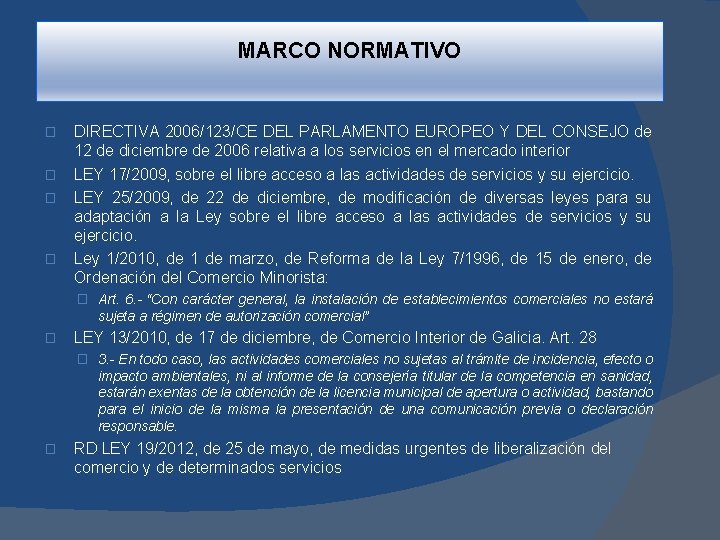 MARCO NORMATIVO

DIRECTIVA 2006/123/CE DEL PARLAMENTO EUROPEO Y DEL CONSEJO de 12 de diciembre de 2006 relativa a los servicios en el mercado interior

LEY 17/2009, sobre el libre acceso a las actividades de servicios y su ejercicio.

LEY 25/2009, de 22 de diciembre, de modificación de diversas leyes para su adaptación a la Ley sobre el libre acceso a las actividades de servicios y su ejercicio.

Ley 1/2010, de 1 de marzo, de Reforma de la Ley 7/1996, de 15 de enero, de Ordenación del Comercio Minorista:

Art. 6.- "Con carácter general, la instalación de establecimientos comerciales no estará sujeta a régimen de autorización comercial"

LEY 13/2010, de 17 de diciembre, de Comercio Interior de Galicia. Art. 28

3.- En todo caso, las actividades comerciales no sujetas al trámite de incidencia, efecto o impacto ambientales, ni al informe de la consejería titular de la competencia en sanidad, estarán exentas de la obtención de la licencia municipal de apertura o actividad, bastando para el inicio de la misma la presentación de una comunicación previa o declaración responsable.

RD LEY 19/2012, de 25 de mayo, de medidas urgentes de liberalización del comercio y de determinados servicios